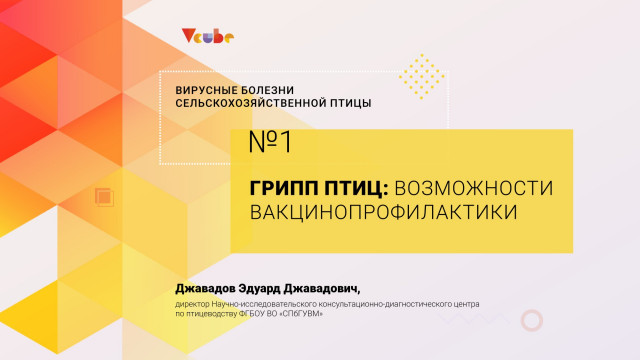 Vcube

ВИРУСНЫЕ БОЛЕЗНИ СЕЛЬСКОХОЗЯЙСТВЕННОЙ ПТИЦЫ

№1

ГРИПП ПТИЦ: ВОЗМОЖНОСТИ ВАКЦИНОПРОФИЛАКТИКИ

Джавадов Эдуард Джавадович,

директор Научно-исследовательского консультационно-диагностического центра по птицеводству ФГБОУ ВО «СПбГУВМ»